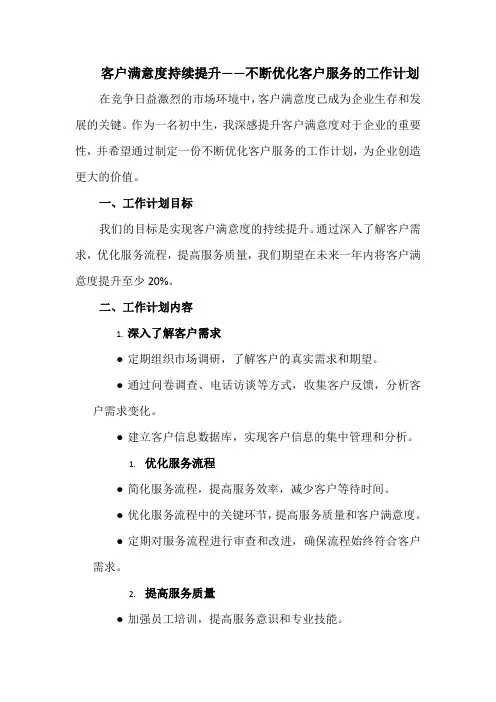 客户满意度持续提升——不断优化客户服务的工作计划

在竞争日益激烈的市场环境中，客户满意度已成为企业生存和发展的关键。作为一名初中生，我深感提升客户满意度对于企业的重要性，并希望通过制定一份不断优化客户服务的工作计划，为企业创造更大的价值。

一、工作计划目标

我们的目标是实现客户满意度的持续提升。通过深入了解客户需求，优化服务流程，提高服务质量，我们期望在未来一年内将客户满意度提升至少 20%。

二、工作计划内容

1. 深入了解客户需求

● 定期组织市场调研，了解客户的真实需求和期望。

● 通过问卷调查、电话访谈等方式，收集客户反馈，分析客户需求变化。

● 建立客户信息数据库，实现客户信息的集中管理和分析。

1. 优化服务流程

● 简化服务流程，提高服务效率，减少客户等待时间。

● 优化服务流程中的关键环节，提高服务质量和客户满意度。

● 定期对服务流程进行审查和改进，确保流程始终符合客户需求。

2. 提高服务质量

● 加强员工培训，提高服务意识和专业技能。